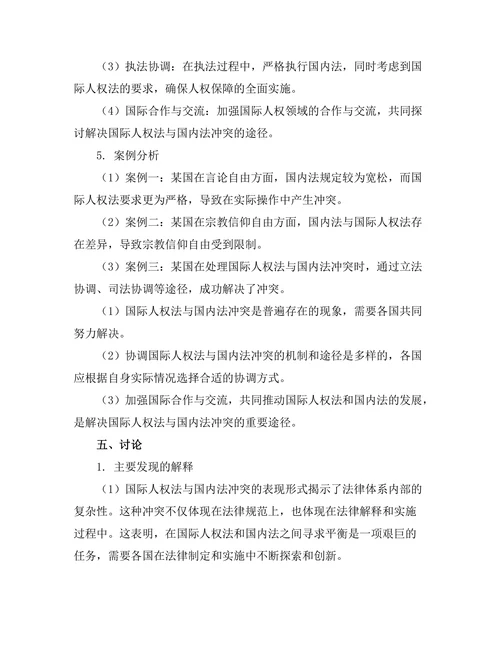 （3）执法协调：在执法过程中，严格执行国内法，同时考虑到国际人权法的要求，确保人权保障的全面实施。

（4）国际合作与交流：加强国际人权领域的合作与交流，共同探讨解决国际人权法与国内法冲突的途径。

5. 案例分析

（1）案例一：某国在言论自由方面，国内法规定较为宽松，而国际人权法要求更为严格，导致在实际操作中产生冲突。

（2）案例二：某国在宗教信仰自由方面，国内法与国际人权法存在差异，导致宗教信仰自由受到限制。

（3）案例三：某国在处理国际人权法与国内法冲突时，通过立法协调、司法协调等途径，成功解决了冲突。

（1）国际人权法与国内法冲突是普遍存在的现象，需要各国共同努力解决。

（2）协调国际人权法与国内法冲突的机制和途径是多样的，各国应根据自身实际情况选择合适的协调方式。

（3）加强国际合作与交流，共同推动国际人权法和国内法的发展，是解决国际人权法与国内法冲突的重要途径。

五、讨论

1. 主要发现的解释

（1）国际人权法与国内法冲突的表现形式揭示了法律体系内部的复杂性。这种冲突不仅体现在法律规范上，也体现在法律解释和实施过程中。这表明，在国际人权法和国内法之间寻求平衡是一项艰巨的任务，需要各国在法律制定和实施中不断探索和创新。